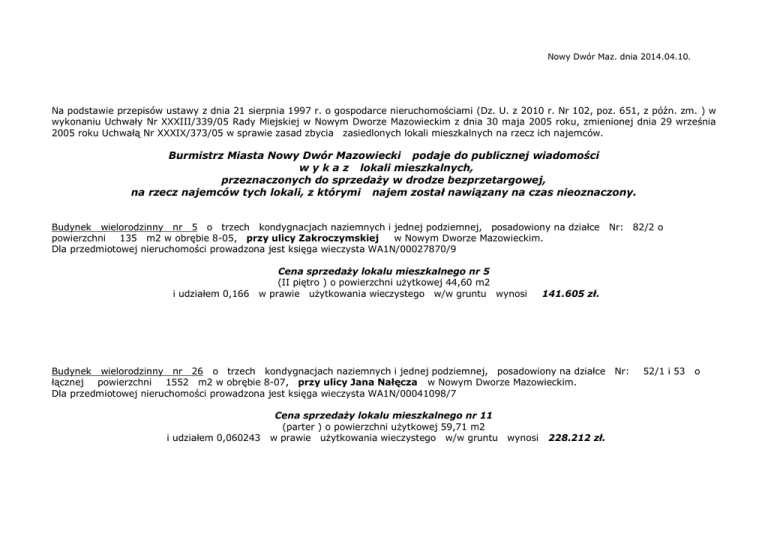 Nowy Dwór Maz. dnia 2014.04.10.

Na podstawie przepisów ustawy z dnia 21 sierpnia 1997 r. o gospodarce nieruchomościami (Dz. U. z 2010 r. Nr 102, poz. 651, z późn. zm. ) w wykonaniu Uchwały Nr XXXIII/339/05 Rady Miejskiej w Nowym Dworze Mazowieckim z dnia 30 maja 2005 roku, zmienionej dnia 29 września 2005 roku Uchwałą Nr XXXIX/373/05 w sprawie zasad zbycia zasiedlonych lokali mieszkalnych na rzecz ich najemców.

Burmistrz Miasta Nowy Dwór Mazowiecki podaje do publicznej wiadomości
w y k a z lokali mieszkalnych,
przeznaczonych do sprzedaży w drodze bezprzetargowej,
na rzecz najemców tych lokali, z którymi najem został nawiązany na czas nieoznaczony.

Budynek wielorodzinny nr 5 o trzech kondygnacjach naziemnych i jednej podziemnej, posadowiony na działce Nr: 82/2 o powierzchni 135 m2 w obrębie 8-05, przy ulicy Zakroczymskiej w Nowym Dworze Mazowieckim.
Dla przedmiotowej nieruchomości prowadzona jest księga wieczysta WA1N/00027870/9

Cena sprzedaży lokalu mieszkalnego nr 5
(II piętro ) o powierzchni użytkowej 44,60 m2
i udziałem 0,166 w prawie użytkowania wieczystego w/w gruntu wynosi 141.605 zł.

Budynek wielorodzinny nr 26 o trzech kondygnacjach naziemnych i jednej podziemnej, posadowiony na działce Nr: 52/1 i 53 o łącznej powierzchni 1552 m2 w obrębie 8-07, przy ulicy Jana Nałęcza w Nowym Dworze Mazowieckim.
Dla przedmiotowej nieruchomości prowadzona jest księga wieczysta WA1N/00041098/7

Cena sprzedaży lokalu mieszkalnego nr 11
(parter ) o powierzchni użytkowej 59,71 m2
i udziałem 0,060243 w prawie użytkowania wieczystego w/w gruntu wynosi 228.212 zł.